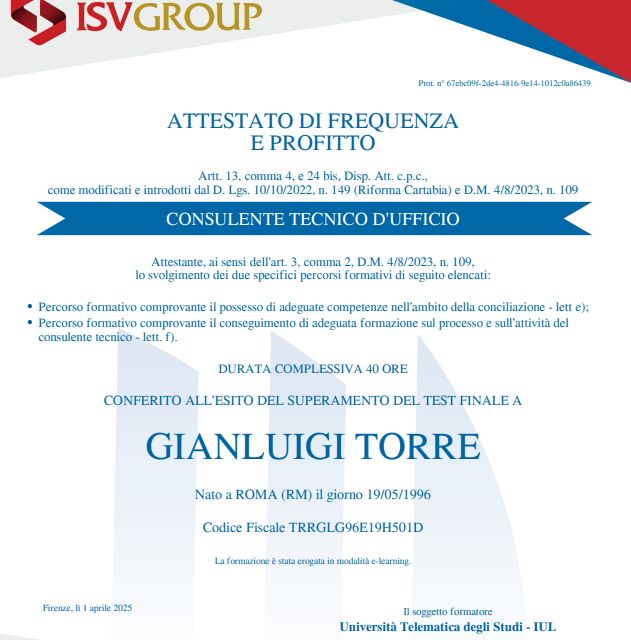 ISVGROUP

Prot. n° 67ebc09f-2de4-4816-9e14-1012c0a86439

ATTESTATO DI FREQUENZA
E PROFITTO

Artt. 13, comma 4, e 24 bis, Disp. Att. c.p.c.,
come modificati e introdotti dal D. Lgs. 10/10/2022, n. 149 (Riforma Cartabia) e D.M. 4/8/2023, n. 109

CONSULENTE TECNICO D'UFFICIO

Attestante, ai sensi dell'art. 3, comma 2, D.M. 4/8/2023, n. 109,
lo svolgimento dei due specifici percorsi formativi di seguito elencati:

• Percorso formativo comprovante il possesso di adeguate competenze nell'ambito della conciliazione - lett e);
• Percorso formativo comprovante il conseguimento di adeguata formazione sul processo e sull'attività del consulente tecnico - lett. f).

DURATA COMPLESSIVA 40 ORE

CONFERITO ALL'ESITO DEL SUPERAMENTO DEL TEST FINALE A

GIANLUIGI TORRE

Nato a ROMA (RM) il giorno 19/05/1996

Codice Fiscale TRRGLG96E19H501D

La formazione è stata erogata in modalità e-learning.

Firenze, lì 1 aprile 2025

Il soggetto formatore
Università Telematica degli Studi - IUL